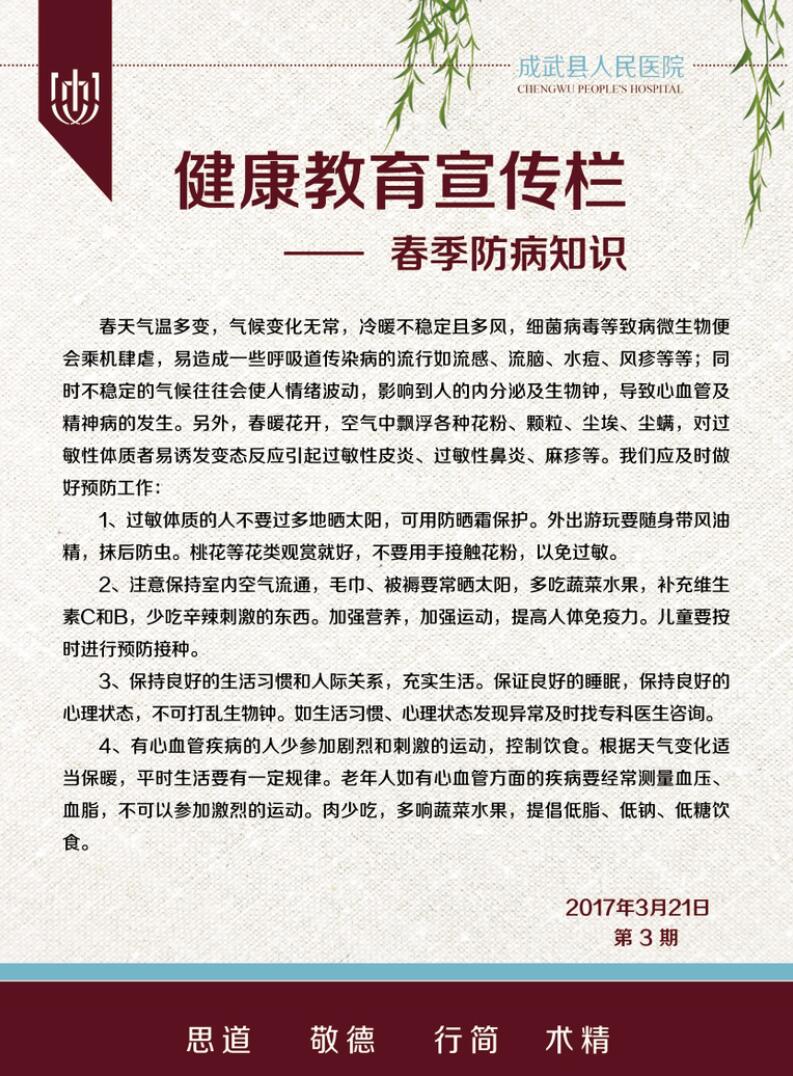 成武县人民医院
CHENGWU PEOPLE'S HOSPITAL

健康教育宣传栏

—— 春季防病知识

春天气温多变，气候变化无常，冷暖不稳定且多风，细菌病毒等致病微生物便会乘机肆虐，易造成一些呼吸道传染病的流行如流感、流脑、水痘、风疹等等；同时不稳定的气候往往会使人情绪波动，影响到人的内分泌及生物钟，导致心血管及精神病的发生。另外，春暖花开，空气中飘浮各种花粉、颗粒、尘埃、尘螨，对过敏性体质者易诱发变态反应引起过敏性皮炎、过敏性鼻炎、麻疹等。我们应及时做好预防工作：

1、过敏体质的人不要过多地晒太阳，可用防晒霜保护。外出游玩要随身带风油精，抹后防虫。桃花等花类观赏就好，不要用手接触花粉，以免过敏。

2、注意保持室内空气流通，毛巾、被褥要常晒太阳，多吃蔬菜水果，补充维生素C和B，少吃辛辣刺激的东西。加强营养，加强运动，提高人体免疫力。儿童要按时进行预防接种。

3、保持良好的生活习惯和人际关系，充实生活。保证良好的睡眠，保持良好的心理状态，不可打乱生物钟。如生活习惯、心理状态发现异常及时找专科医生咨询。

4、有心血管疾病的人少参加剧烈和刺激的运动，控制饮食。根据天气变化适当保暖，平时生活要有一定规律。老年人如有心血管方面的疾病要经常测量血压、血脂，不可以参加激烈的运动。肉少吃，多响蔬菜水果，提倡低脂、低钠、低糖饮食。

2017年3月21日
第 3 期

思道　敬德　行简　术精